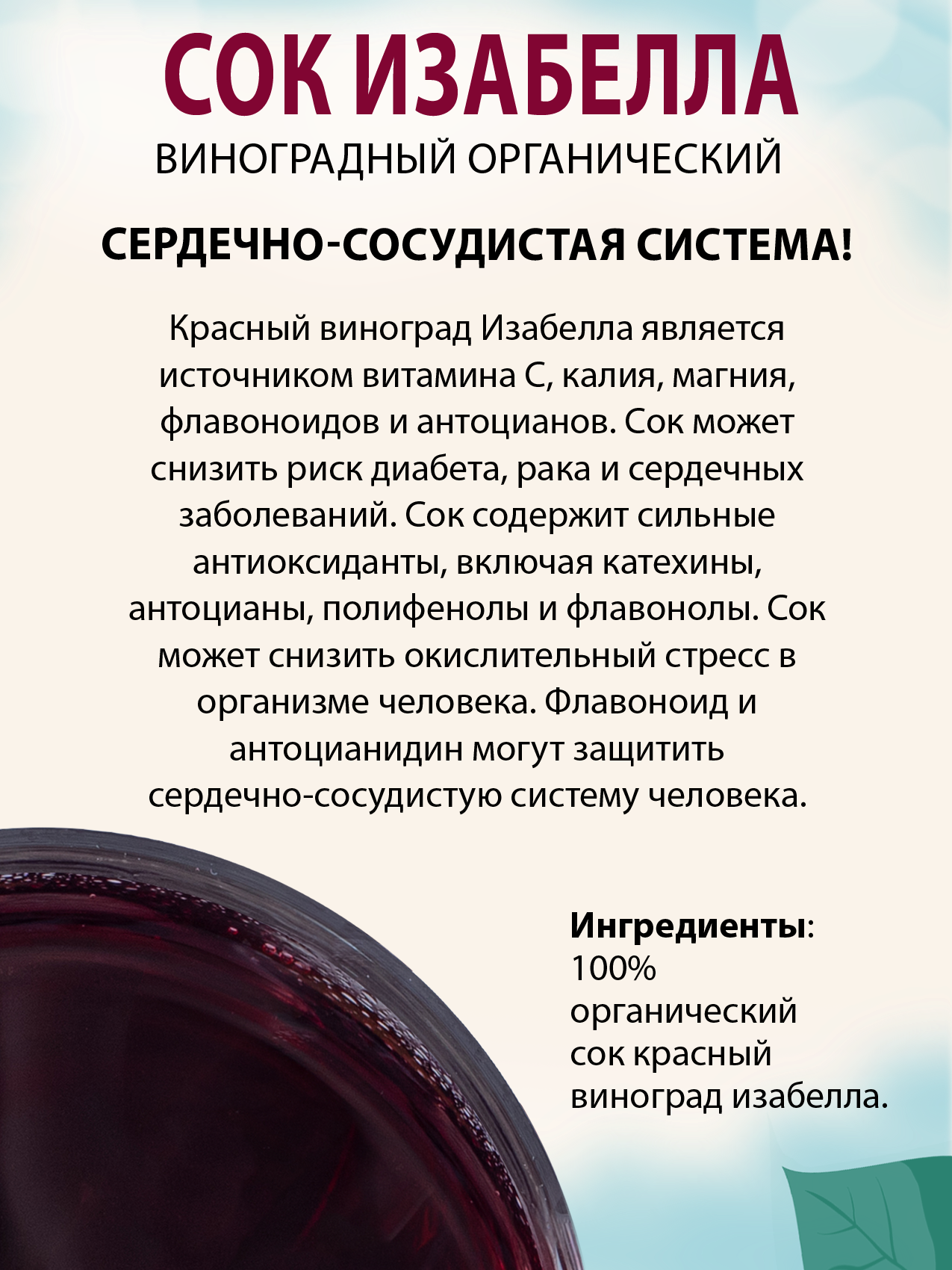 СОК ИЗАБЕЛЛА
ВИНОГРАДНЫЙ ОРГАНИЧЕСКИЙ

СЕРДЕЧНО-СОСУДИСТАЯ СИСТЕМА!

Красный виноград Изабелла является источником витамина С, калия, магния, флавоноидов и антоцианов. Сок может снизить риск диабета, рака и сердечных заболеваний. Сок содержит сильные антиоксиданты, включая катехины, антоцианы, полифенолы и флавонолы. Сок может снизить окислительный стресс в организме человека. Флавоноид и антоцианидин могут защитить сердечно-сосудистую систему человека.

Ингредиенты: 100% органический сок красный виноград изабелла.